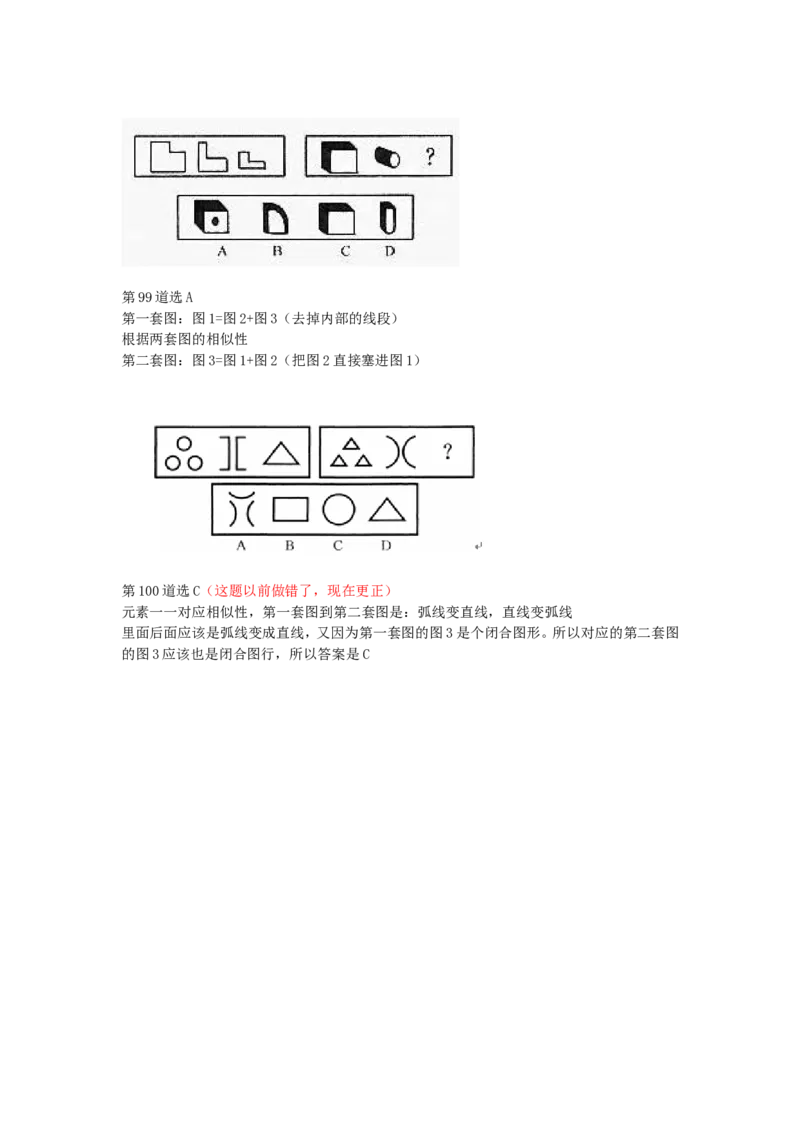 ?

A B C D

第99道选A
第一套图：图1=图2+图3（去掉内部的线段）
根据两套图的相似性
第二套图：图3=图1+图2（把图2直接塞进图1）

?

A B C D

第100道选C（这题以前做错了，现在更正）
元素一一对应相似性，第一套图到第二套图是：弧线变直线，直线变弧线
里面后面应该是弧线变成直线，又因为第一套图的图3是个闭合图形。所以对应的第二套图的图3应该也是闭合图行，所以答案是C